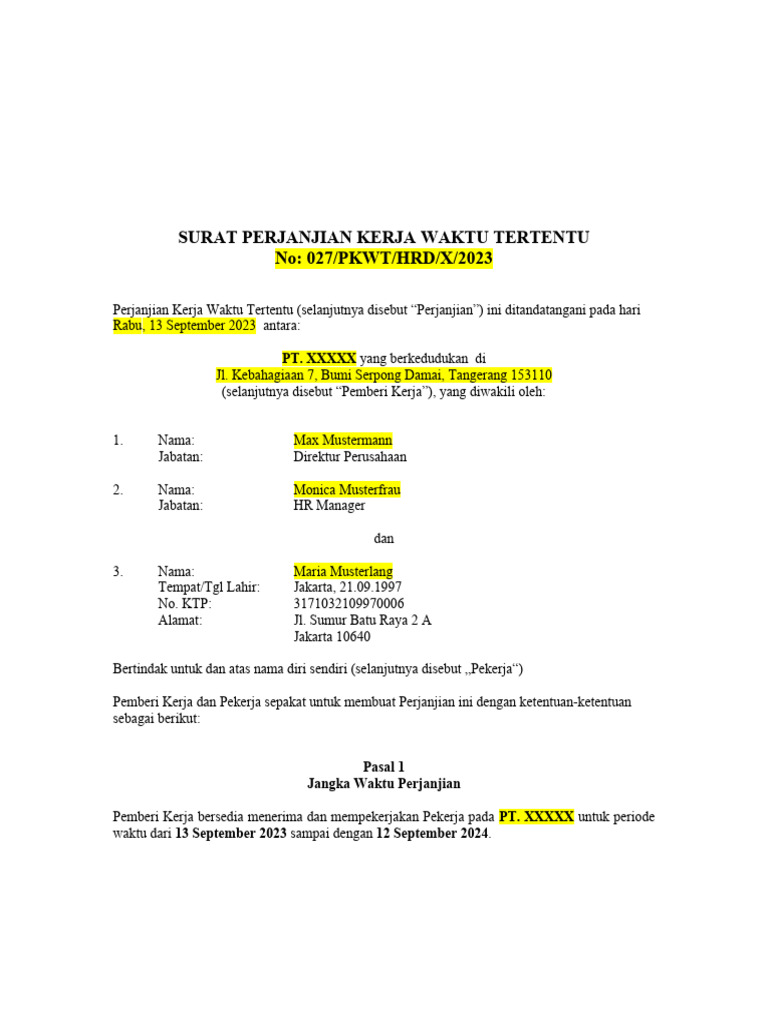 SURAT PERJANJIAN KERJA WAKTU TERTENTU
No: 027/PKWT/HRD/X/2023

Perjanjian Kerja Waktu Tertentu (selanjutnya disebut “Perjanjian”) ini ditandatangani pada hari Rabu, 13 September 2023 antara:

PT. XXXXX yang berkedudukan di
Jl. Kebahagiaan 7, Bumi Serpong Damai, Tangerang 153110
(selanjutnya disebut “Pemberi Kerja”), yang diwakili oleh:

1. Nama: Max Mustermann
Jabatan: Direktur Perusahaan

2. Nama: Monica Musterfrau
Jabatan: HR Manager

dan

3. Nama: Maria Musterlang
Tempat/Tgl Lahir: Jakarta, 21.09.1997
No. KTP: 3171032109970006
Alamat: Jl. Sumur Batu Raya 2 A
Jakarta 10640

Bertindak untuk dan atas nama diri sendiri (selanjutnya disebut „Pekerja“)

Pemberi Kerja dan Pekerja sepakat untuk membuat Perjanjian ini dengan ketentuan-ketentuan sebagai berikut:

Pasal 1
Jangka Waktu Perjanjian

Pemberi Kerja bersedia menerima dan mempekerjakan Pekerja pada PT. XXXXX untuk periode waktu dari 13 September 2023 sampai dengan 12 September 2024.